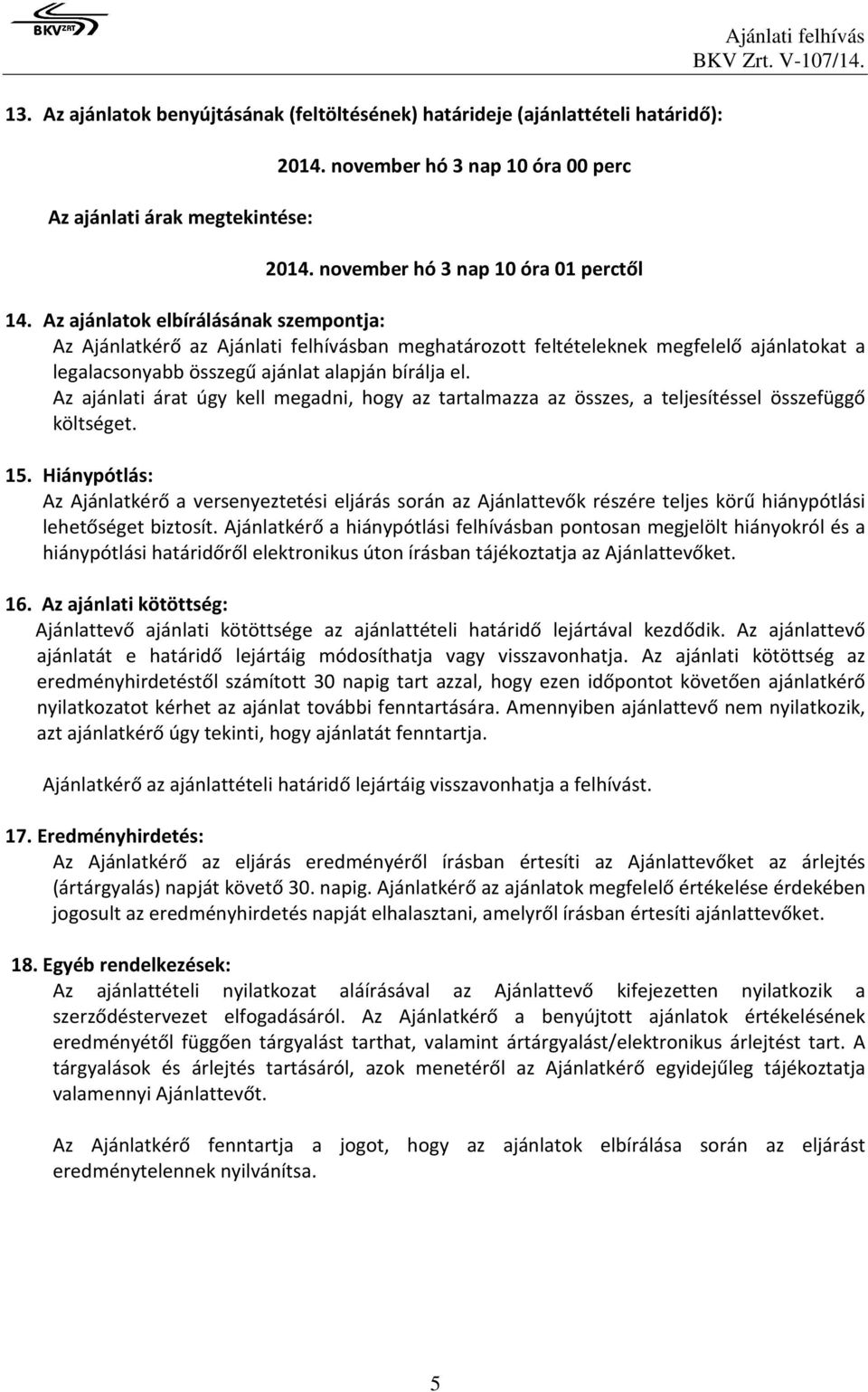 BKV ZRT

Ajánlati felhívás
BKV Zrt. V-107/14.

13. Az ajánlatok benyújtásának (feltöltésének) határideje (ajánlattételi határidő):

2014. november hó 3 nap 10 óra 00 perc

Az ajánlati árak megtekintése:

2014. november hó 3 nap 10 óra 01 perctől

14. Az ajánlatok elbírálásának szempontja:
Az Ajánlatkérő az Ajánlati felhívásban meghatározott feltételeknek megfelelő ajánlatokat a legalacsonyabb összegű ajánlat alapján bírálja el.
Az ajánlati árat úgy kell megadni, hogy az tartalmazza az összes, a teljesítéssel összefüggő költséget.

15. Hiánypótlás:
Az Ajánlatkérő a versenyeztetési eljárás során az Ajánlattevők részére teljes körű hiánypótlási lehetőséget biztosít. Ajánlatkérő a hiánypótlási felhívásban pontosan megjelölt hiányokról és a hiánypótlási határidőről elektronikus úton írásban tájékoztatja az Ajánlattevőket.

16. Az ajánlati kötöttség:
Ajánlattevő ajánlati kötöttsége az ajánlattételi határidő lejártával kezdődik. Az ajánlattevő ajánlatát e határidő lejártáig módosíthatja vagy visszavonhatja. Az ajánlati kötöttség az eredményhirdetéstől számított 30 napig tart azzal, hogy ezen időpontot követően ajánlatkérő nyilatkozatot kérhet az ajánlat további fenntartására. Amennyiben ajánlattevő nem nyilatkozik, azt ajánlatkérő úgy tekinti, hogy ajánlatát fenntartja.

Ajánlatkérő az ajánlattételi határidő lejártáig visszavonhatja a felhívást.

17. Eredményhirdetés:
Az Ajánlatkérő az eljárás eredményéről írásban értesíti az Ajánlattevőket az árlejtés (ártárgyalás) napját követő 30. napig. Ajánlatkérő az ajánlatok megfelelő értékelése érdekében jogosult az eredményhirdetés napját elhalasztani, amelyről írásban értesíti ajánlattevőket.

18. Egyéb rendelkezések:
Az ajánlattételi nyilatkozat aláírásával az Ajánlattevő kifejezetten nyilatkozik a szerződéstervezet elfogadásáról. Az Ajánlatkérő a benyújtott ajánlatok értékelésének eredményétől függően tárgyalást tarthat, valamint ártárgyalást/elektronikus árlejtést tart. A tárgyalások és árlejtés tartásáról, azok menetéről az Ajánlatkérő egyidejűleg tájékoztatja valamennyi Ajánlattevőt.

Az Ajánlatkérő fenntartja a jogot, hogy az ajánlatok elbírálása során az eljárást eredménytelennek nyilvánítsa.

5